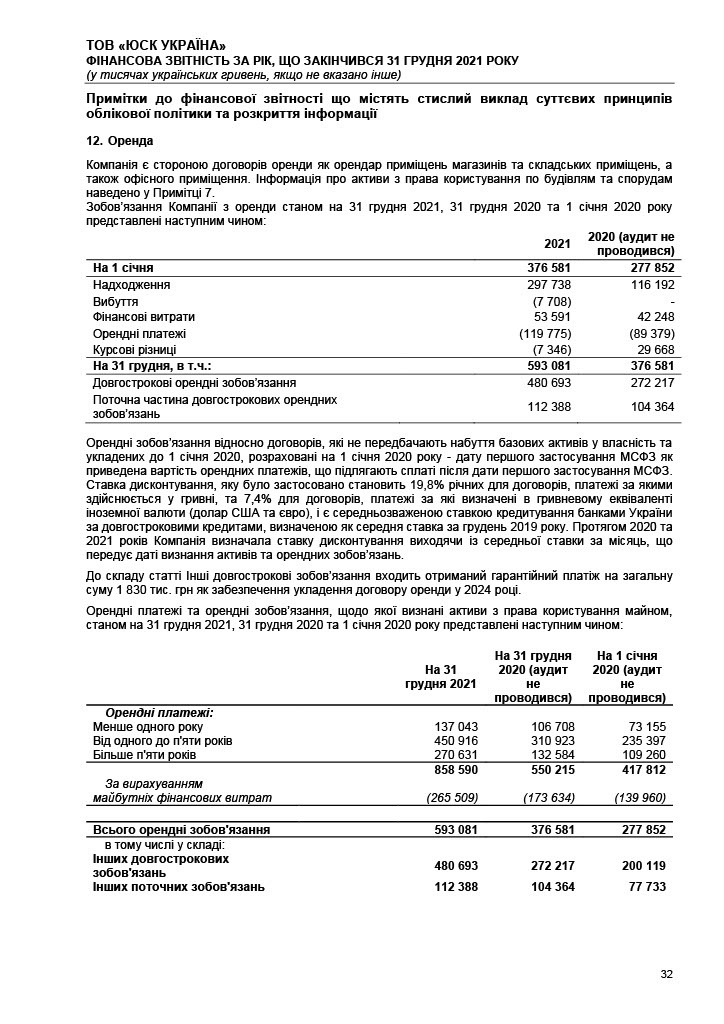 ТОВ «ЮСК УКРАЇНА»
ФІНАНСОВА ЗВІТНІСТЬ ЗА РІК, ЩО ЗАКІНЧИВСЯ 31 ГРУДНЯ 2021 РОКУ
(у тисячах українських гривень, якщо не вказано інше)

Примітки до фінансової звітності що містять стислий виклад суттєвих принципів облікової політики та розкриття інформації

12. Оренда

Компанія є стороною договорів оренди як орендар приміщень магазинів та складських приміщень, а також офісного приміщення. Інформація про активи з права користування по будівлям та спорудам наведено у Примітці 7.
Зобов'язання Компанії з оренди станом на 31 грудня 2021, 31 грудня 2020 та 1 січня 2020 року представлені наступним чином:

| | 2021 | 2020 (аудит не проводився) |
|---|---|---|
| На 1 січня | 376 581 | 277 852 |
| Надходження | 297 738 | 116 192 |
| Вибуття | (7 708) | - |
| Фінансові витрати | 53 591 | 42 248 |
| Орендні платежі | (119 775) | (89 379) |
| Курсові різниці | (7 346) | 29 668 |
| На 31 грудня, в т.ч.: | 593 081 | 376 581 |
| Довгострокові орендні зобов'язання | 480 693 | 272 217 |
| Поточна частина довгострокових орендних зобов'язань | 112 388 | 104 364 |

Орендні зобов'язання відносно договорів, які не передбачають набуття базових активів у власність та укладених до 1 січня 2020, розраховані на 1 січня 2020 року - дату першого застосування МСФЗ як приведена вартість орендних платежів, що підлягають сплаті після дати першого застосування МСФЗ. Ставка дисконтування, яку було застосовано становить 19,8% річних для договорів, платежі за якими здійснюється у гривні, та 7,4% для договорів, платежі за які визначені в гривневому еквіваленті іноземної валюти (долар США та євро), і є середньозваженою ставкою кредитування банками України за довгостроковими кредитами, визначеною як середня ставка за грудень 2019 року. Протягом 2020 та 2021 років Компанія визначала ставку дисконтування виходячи із середньої ставки за місяць, що передує даті визнання активів та орендних зобов'язань.

До складу статті Інші довгострокові зобов'язання входить отриманий гарантійний платіж на загальну суму 1 830 тис. грн як забезпечення укладення договору оренди у 2024 році.

Орендні платежі та орендні зобов'язання, щодо якої визнані активи з права користування майном, станом на 31 грудня 2021, 31 грудня 2020 та 1 січня 2020 року представлені наступним чином:

| | На 31 грудня 2021 | На 31 грудня 2020 (аудит не проводився) | На 1 січня 2020 (аудит не проводився) |
|---|---|---|---|
| Орендні платежі: | | | |
| Менше одного року | 137 043 | 106 708 | 73 155 |
| Від одного до п'яти років | 450 916 | 310 923 | 235 397 |
| Більше п'яти років | 270 631 | 132 584 | 109 260 |
| | 858 590 | 550 215 | 417 812 |
| За вирахуванням майбутніх фінансових витрат | (265 509) | (173 634) | (139 960) |
| Всього орендні зобов'язання | 593 081 | 376 581 | 277 852 |
| в тому числі у складі: | | | |
| Інших довгострокових зобов'язань | 480 693 | 272 217 | 200 119 |
| Інших поточних зобов'язань | 112 388 | 104 364 | 77 733 |

32